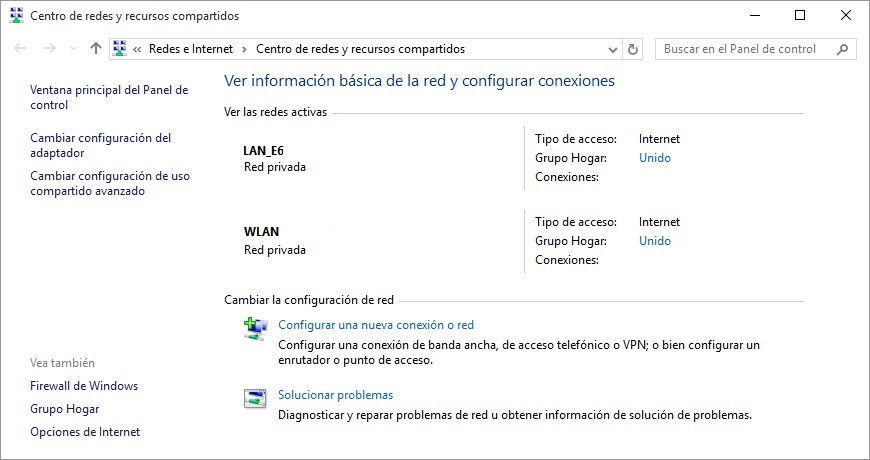 Centro de redes y recursos compartidos

« Redes e Internet › Centro de redes y recursos compartidos

Buscar en el Panel de control

Ventana principal del Panel de control

Cambiar configuración del adaptador

Cambiar configuración de uso compartido avanzado

Vea también

Firewall de Windows

Grupo Hogar

Opciones de Internet

Ver información básica de la red y configurar conexiones

Ver las redes activas

LAN_E6
Red privada

Tipo de acceso: Internet
Grupo Hogar: Unido
Conexiones:

WLAN
Red privada

Tipo de acceso: Internet
Grupo Hogar: Unido
Conexiones:

Cambiar la configuración de red

Configurar una nueva conexión o red
Configurar una conexión de banda ancha, de acceso telefónico o VPN; o bien configurar un enrutador o punto de acceso.

Solucionar problemas
Diagnosticar y reparar problemas de red u obtener información de solución de problemas.